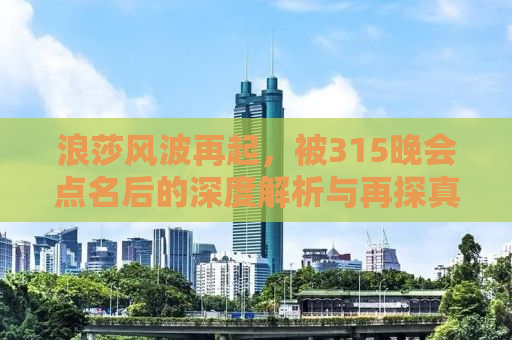 浪莎风波再起，被315晚会点名后的深度解析与再探真